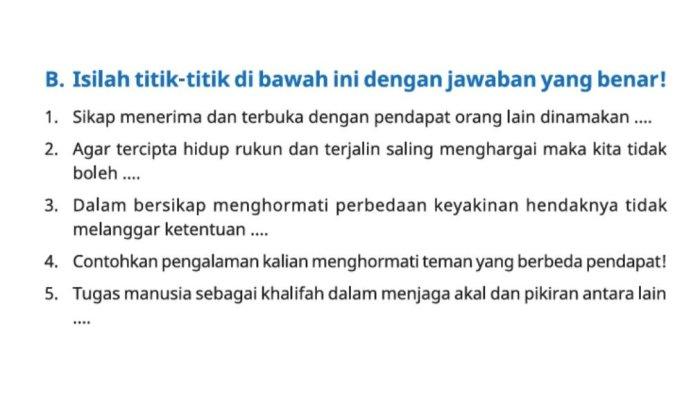 B. Isilah titik-titik di bawah ini dengan jawaban yang benar!

1. Sikap menerima dan terbuka dengan pendapat orang lain dinamakan ....

2. Agar tercipta hidup rukun dan terjalin saling menghargai maka kita tidak boleh ....

3. Dalam bersikap menghormati perbedaan keyakinan hendaknya tidak melanggar ketentuan ....

4. Contohkan pengalaman kalian menghormati teman yang berbeda pendapat!

5. Tugas manusia sebagai khalifah dalam menjaga akal dan pikiran antara lain ....